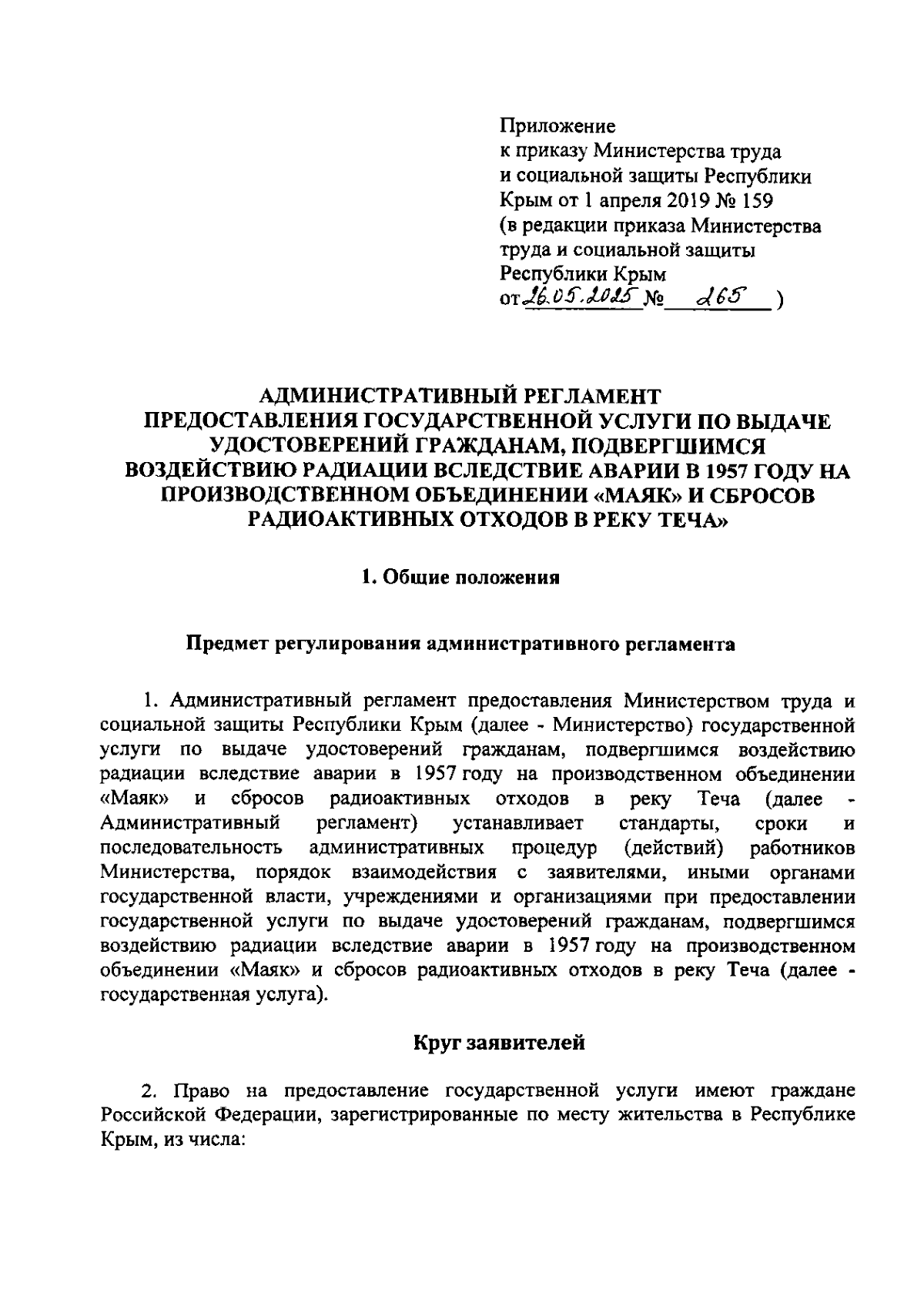 Приложение
к приказу Министерства труда и социальной защиты Республики Крым от 1 апреля 2019 № 159
(в редакции приказа Министерства труда и социальной защиты Республики Крым
от 26.05.2025 № 265 )

АДМИНИСТРАТИВНЫЙ РЕГЛАМЕНТ
ПРЕДОСТАВЛЕНИЯ ГОСУДАРСТВЕННОЙ УСЛУГИ ПО ВЫДАЧЕ УДОСТОВЕРЕНИЙ ГРАЖДАНАМ, ПОДВЕРГШИМСЯ ВОЗДЕЙСТВИЮ РАДИАЦИИ ВСЛЕДСТВИЕ АВАРИИ В 1957 ГОДУ НА ПРОИЗВОДСТВЕННОМ ОБЪЕДИНЕНИИ «МАЯК» И СБРОСОВ РАДИОАКТИВНЫХ ОТХОДОВ В РЕКУ ТЕЧА»

1. Общие положения

Предмет регулирования административного регламента

1. Административный регламент предоставления Министерством труда и социальной защиты Республики Крым (далее - Министерство) государственной услуги по выдаче удостоверений гражданам, подвергшимся воздействию радиации вследствие аварии в 1957 году на производственном объединении «Маяк» и сбросов радиоактивных отходов в реку Теча (далее - Административный регламент) устанавливает стандарты, сроки и последовательность административных процедур (действий) работников Министерства, порядок взаимодействия с заявителями, иными органами государственной власти, учреждениями и организациями при предоставлении государственной услуги по выдаче удостоверений гражданам, подвергшимся воздействию радиации вследствие аварии в 1957 году на производственном объединении «Маяк» и сбросов радиоактивных отходов в реку Теча (далее - государственная услуга).

Круг заявителей

2. Право на предоставление государственной услуги имеют граждане Российской Федерации, зарегистрированные по месту жительства в Республике Крым, из числа: